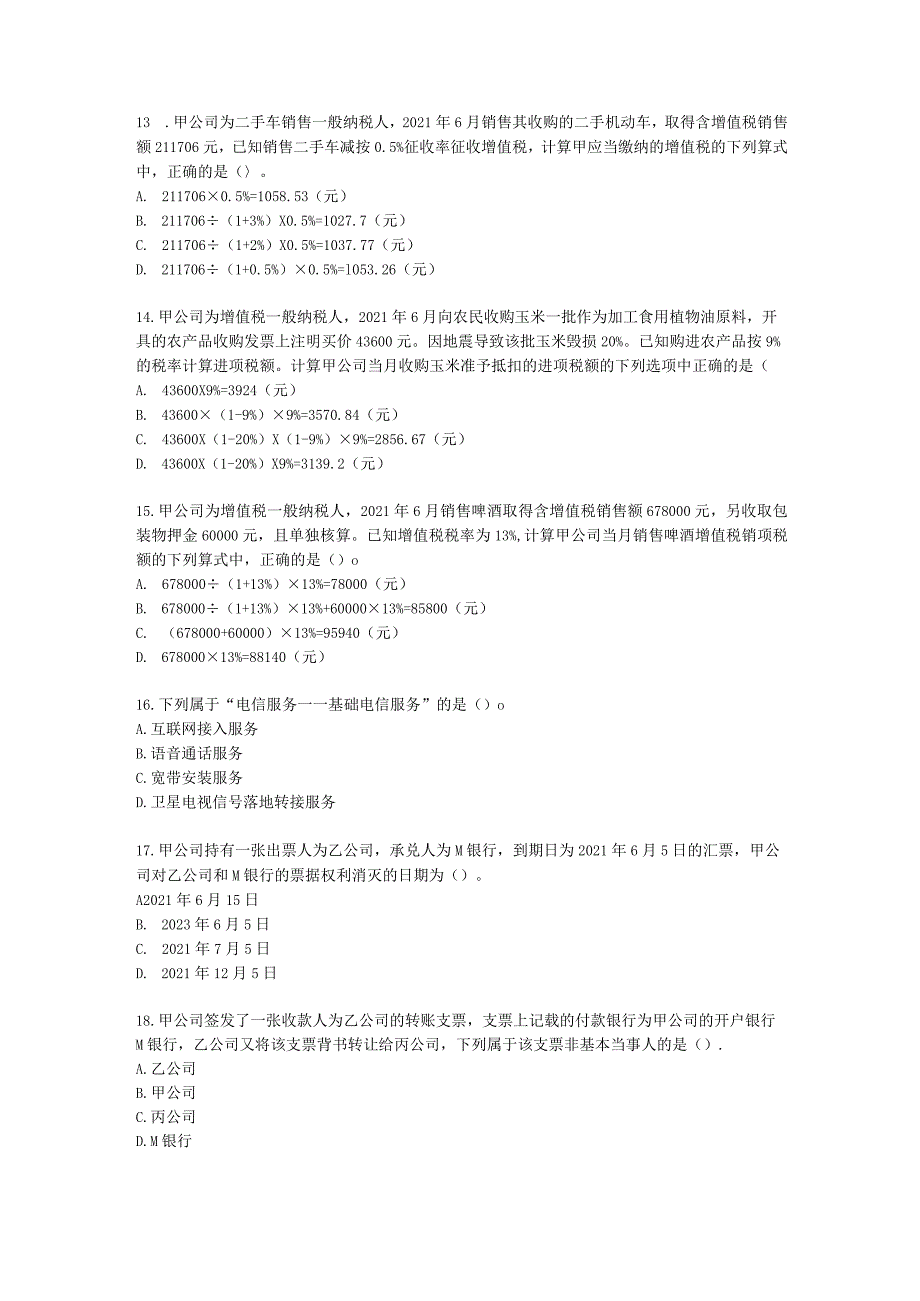 13 .甲公司为二手车销售一般纳税人，2021年6月销售其收购的二手机动车，取得含增值税销售额211706元，已知销售二手车减按0.5%征收率征收增值税，计算甲应当缴纳的增值税的下列算式中，正确的是（）。
A. 211706×0.5%=1058.53（元）
B. 211706÷（1+3%）X0.5%=1027.7（元）
C. 211706÷（1+2%）X0.5%=1037.77（元）
D. 211706÷（1+0.5%）×0.5%=1053.26（元）

14.甲公司为增值税一般纳税人，2021年6月向农民收购玉米一批作为加工食用植物油原料，开具的农产品收购发票上注明买价43600元。因地震导致该批玉米毁损20%。已知购进农产品按9%的税率计算进项税额。计算甲公司当月收购玉米准予抵扣的进项税额的下列选项中正确的是（
A. 43600X9%=3924（元）
B. 43600×（1-9%）×9%=3570.84（元）
C. 43600X（1-20%）X（1-9%）×9%=2856.67（元）
D. 43600X（1-20%）X9%=3139.2（元）

15.甲公司为增值税一般纳税人，2021年6月销售啤酒取得含增值税销售额678000元，另收取包装物押金60000元，且单独核算。已知增值税税率为13%,计算甲公司当月销售啤酒增值税销项税额的下列算式中，正确的是（）o
A. 678000÷（1+13%）×13%=78000（元）
B. 678000÷（1+13%）×13%+60000×13%=85800（元）
C. （678000+60000）×13%=95940（元）
D. 678000×13%=88140（元）

16.下列属于“电信服务一一基础电信服务”的是（）o
A.互联网接入服务
B.语音通话服务
C.宽带安装服务
D.卫星电视信号落地转接服务

17.甲公司持有一张出票人为乙公司，承兑人为M银行，到期日为2021年6月5日的汇票，甲公司对乙公司和M银行的票据权利消灭的日期为（）。
A2021年6月15日
B. 2023年6月5日
C. 2021年7月5日
D. 2021年12月5日

18.甲公司签发了一张收款人为乙公司的转账支票，支票上记载的付款银行为甲公司的开户银行M银行，乙公司又将该支票背书转让给丙公司，下列属于该支票非基本当事人的是（）.
A.乙公司
B.甲公司
C.丙公司
D.M银行